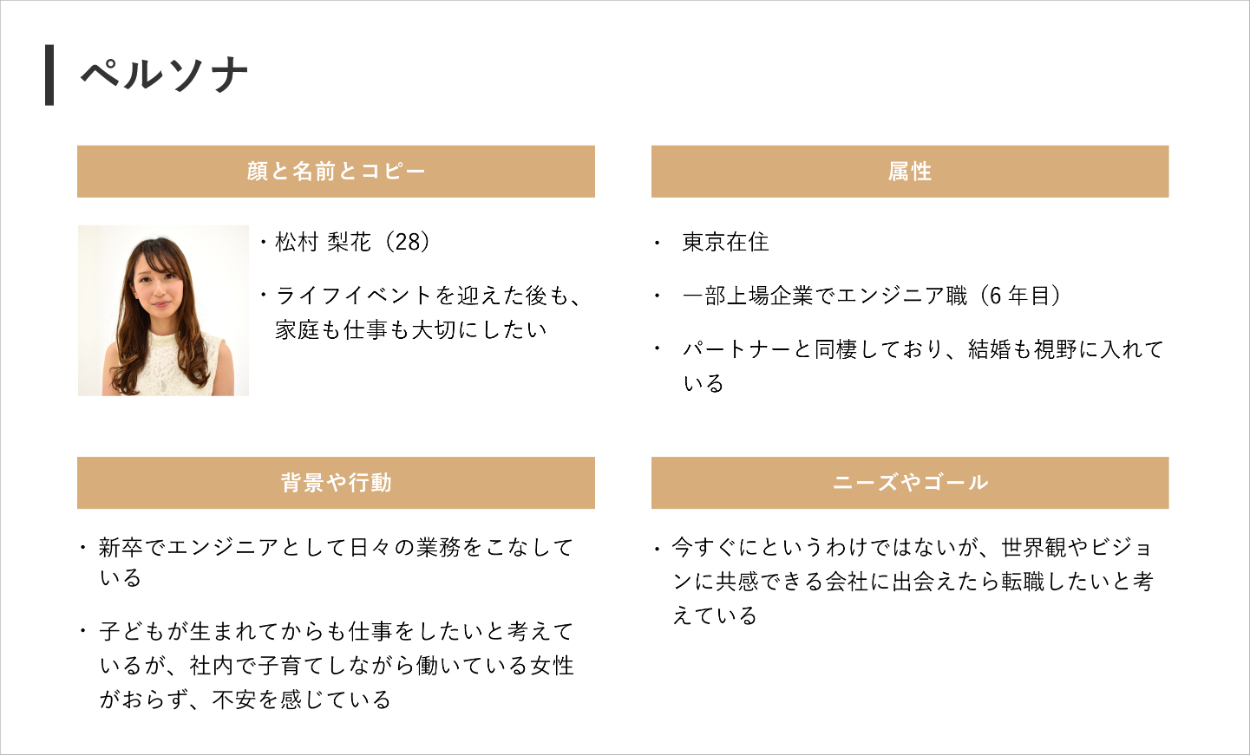 ペルソナ

顔と名前とコピー

・松村 梨花（28）

・ライフイベントを迎えた後も、家庭も仕事も大切にしたい

属性

・ 東京在住

・ 一部上場企業でエンジニア職（6 年目）

・ パートナーと同棲しており、結婚も視野に入れている

背景や行動

・ 新卒でエンジニアとして日々の業務をこなしている

・ 子どもが生まれてからも仕事をしたいと考えているが、社内で子育てしながら働いている女性がおらず、不安を感じている

ニーズやゴール

・ 今すぐにというわけではないが、世界観やビジョンに共感できる会社に出会えたら転職したいと考えている